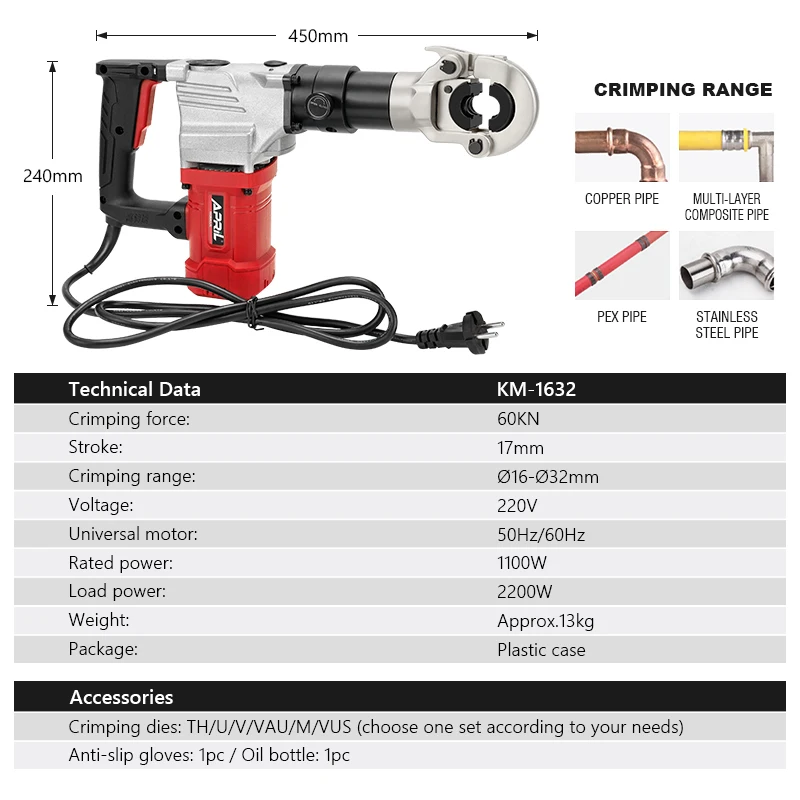 450mm

240mm

APRIL

CRIMPING RANGE

COPPER PIPE

MULTI-LAYER COMPOSITE PIPE

PEX PIPE

STAINLESS STEEL PIPE

| Technical Data | KM-1632 |
|---|---|
| Crimping force: | 60KN |
| Stroke: | 17mm |
| Crimping range: | Ø16-Ø32mm |
| Voltage: | 220V |
| Universal motor: | 50Hz/60Hz |
| Rated power: | 1100W |
| Load power: | 2200W |
| Weight: | Approx.13kg |
| Package: | Plastic case |

| Accessories |
|---|
| Crimping dies: TH/U/V/VAU/M/VUS (choose one set according to your needs) |
| Anti-slip gloves: 1pc / Oil bottle: 1pc |